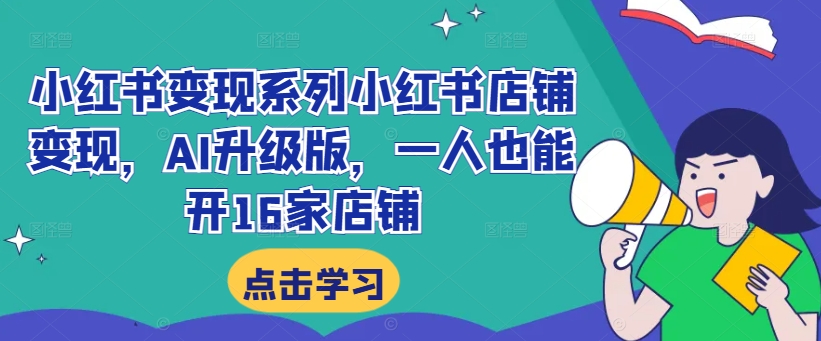 小红书变现系列小红书店铺变现，AI升级版，一人也能开16家店铺

点击学习